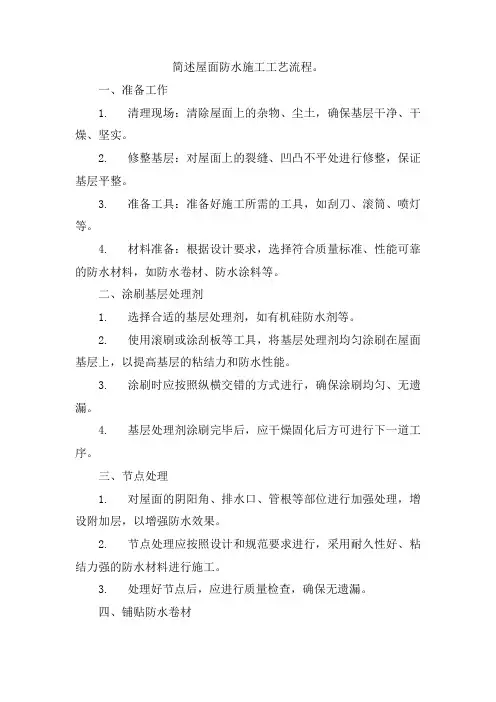 简述屋面防水施工工艺流程。

一、准备工作

1. 清理现场：清除屋面上的杂物、尘土，确保基层干净、干燥、坚实。

2. 修整基层：对屋面上的裂缝、凹凸不平处进行修整，保证基层平整。

3. 准备工具：准备好施工所需的工具，如刮刀、滚筒、喷灯等。

4. 材料准备：根据设计要求，选择符合质量标准、性能可靠的防水材料，如防水卷材、防水涂料等。

二、涂刷基层处理剂

1. 选择合适的基层处理剂，如有机硅防水剂等。

2. 使用滚刷或涂刮板等工具，将基层处理剂均匀涂刷在屋面基层上，以提高基层的粘结力和防水性能。

3. 涂刷时应按照纵横交错的方式进行，确保涂刷均匀、无遗漏。

4. 基层处理剂涂刷完毕后，应干燥固化后方可进行下一道工序。

三、节点处理

1. 对屋面的阴阳角、排水口、管根等部位进行加强处理，增设附加层，以增强防水效果。

2. 节点处理应按照设计和规范要求进行，采用耐久性好、粘结力强的防水材料进行施工。

3. 处理好节点后，应进行质量检查，确保无遗漏。

四、铺贴防水卷材